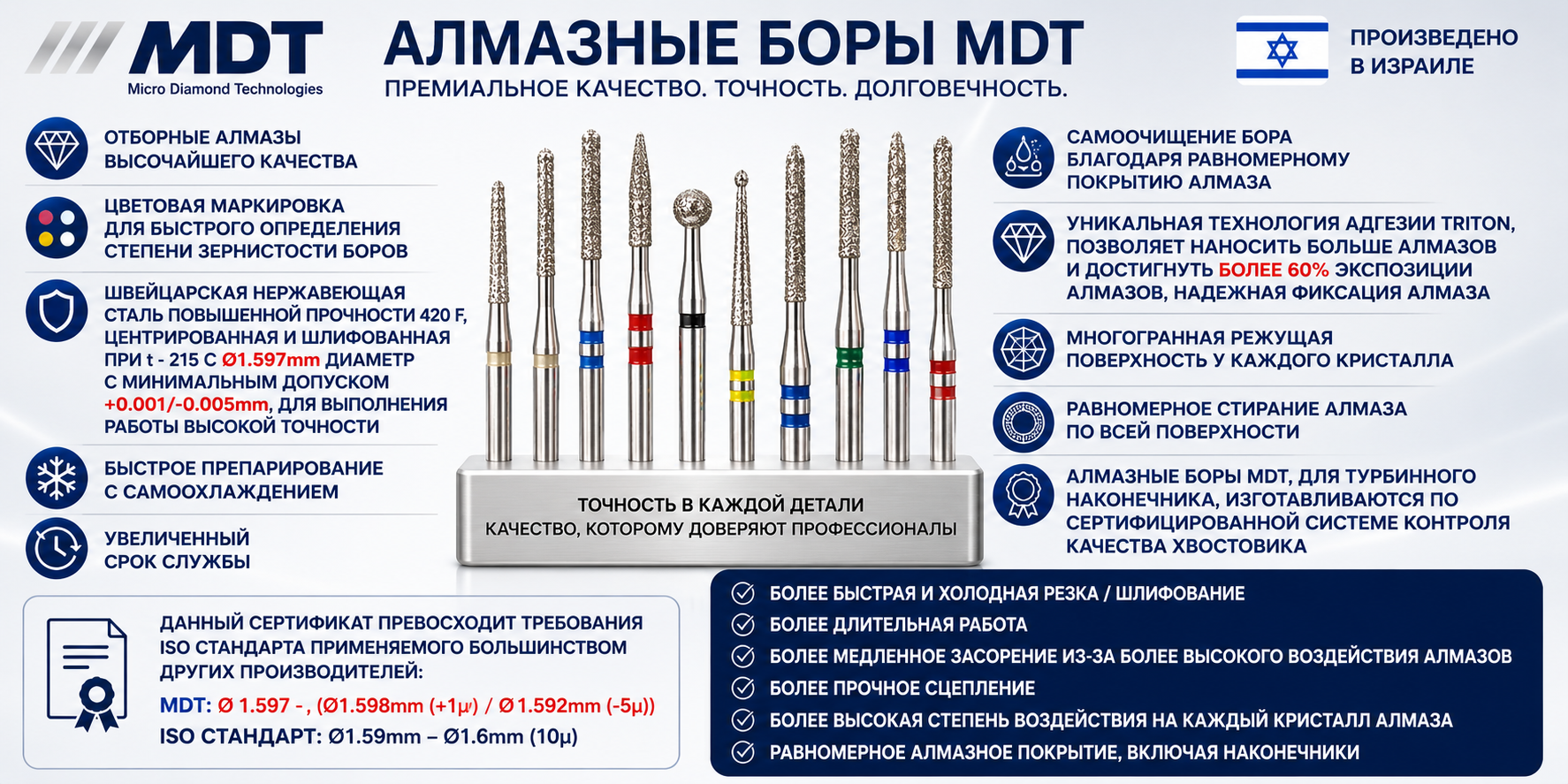 MDT
Micro Diamond Technologies

АЛМАЗНЫЕ БОРЫ MDT
ПРЕМИАЛЬНОЕ КАЧЕСТВО. ТОЧНОСТЬ. ДОЛГОВЕЧНОСТЬ.

ПРОИЗВЕДЕНО В ИЗРАИЛЕ

ОТБОРНЫЕ АЛМАЗЫ ВЫСОЧАЙШЕГО КАЧЕСТВА

ЦВЕТОВАЯ МАРКИРОВКА ДЛЯ БЫСТРОГО ОПРЕДЕЛЕНИЯ СТЕПЕНИ ЗЕРНИСТОСТИ БОРОВ

ШВЕЙЦАРСКАЯ НЕРЖАВЕЮЩАЯ СТАЛЬ ПОВЫШЕННОЙ ПРОЧНОСТИ 420 F, ЦЕНТРИРОВАННАЯ И ШЛИФОВАННАЯ ПРИ t - 215 С Ø1.597mm ДИАМЕТР С МИНИМАЛЬНЫМ ДОПУСКОМ +0.001/-0.005mm, ДЛЯ ВЫПОЛНЕНИЯ РАБОТЫ ВЫСОКОЙ ТОЧНОСТИ

БЫСТРОЕ ПРЕПАРИРОВАНИЕ С САМООХЛАЖДЕНИЕМ

УВЕЛИЧЕННЫЙ СРОК СЛУЖБЫ

ТОЧНОСТЬ В КАЖДОЙ ДЕТАЛИ
КАЧЕСТВО, КОТОРОМУ ДОВЕРЯЮТ ПРОФЕССИОНАЛЫ

САМООЧИЩЕНИЕ БОРА БЛАГОДАРЯ РАВНОМЕРНОМУ ПОКРЫТИЮ АЛМАЗА

УНИКАЛЬНАЯ ТЕХНОЛОГИЯ АДГЕЗИИ TRITON, ПОЗВОЛЯЕТ НАНОСИТЬ БОЛЬШЕ АЛМАЗОВ И ДОСТИГНУТЬ БОЛЕЕ 60% ЭКСПОЗИЦИИ АЛМАЗОВ, НАДЕЖНАЯ ФИКСАЦИЯ АЛМАЗА

МНОГОГРАННАЯ РЕЖУЩАЯ ПОВЕРХНОСТЬ У КАЖДОГО КРИСТАЛЛА

РАВНОМЕРНОЕ СТИРАНИЕ АЛМАЗА ПО ВСЕЙ ПОВЕРХНОСТИ

АЛМАЗНЫЕ БОРЫ MDT, ДЛЯ ТУРБИННОГО НАКОНЕЧНИКА, ИЗГОТАВЛИВАЮТСЯ ПО СЕРТИФИЦИРОВАННОЙ СИСТЕМЕ КОНТРОЛЯ КАЧЕСТВА ХВОСТОВИКА

ДАННЫЙ СЕРТИФИКАТ ПРЕВОСХОДИТ ТРЕБОВАНИЯ ISO СТАНДАРТА ПРИМЕНЯЕМОГО БОЛЬШИНСТВОМ ДРУГИХ ПРОИЗВОДИТЕЛЕЙ:
MDT: Ø 1.597 - , (Ø1.598mm (+1μ) / Ø1.592mm (-5μ))
ISO СТАНДАРТ: Ø1.59mm – Ø1.6mm (10μ)

БОЛЕЕ БЫСТРАЯ И ХОЛОДНАЯ РЕЗКА / ШЛИФОВАНИЕ
БОЛЕЕ ДЛИТЕЛЬНАЯ РАБОТА
БОЛЕЕ МЕДЛЕННОЕ ЗАСОРЕНИЕ ИЗ-ЗА БОЛЕЕ ВЫСОКОГО ВОЗДЕЙСТВИЯ АЛМАЗОВ
БОЛЕЕ ПРОЧНОЕ СЦЕПЛЕНИЕ
БОЛЕЕ ВЫСОКАЯ СТЕПЕНЬ ВОЗДЕЙСТВИЯ НА КАЖДЫЙ КРИСТАЛЛ АЛМАЗА
РАВНОМЕРНОЕ АЛМАЗНОЕ ПОКРЫТИЕ, ВКЛЮЧАЯ НАКОНЕЧНИКИ